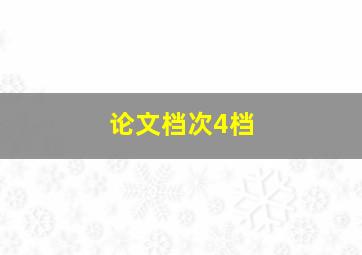 论文档次4档